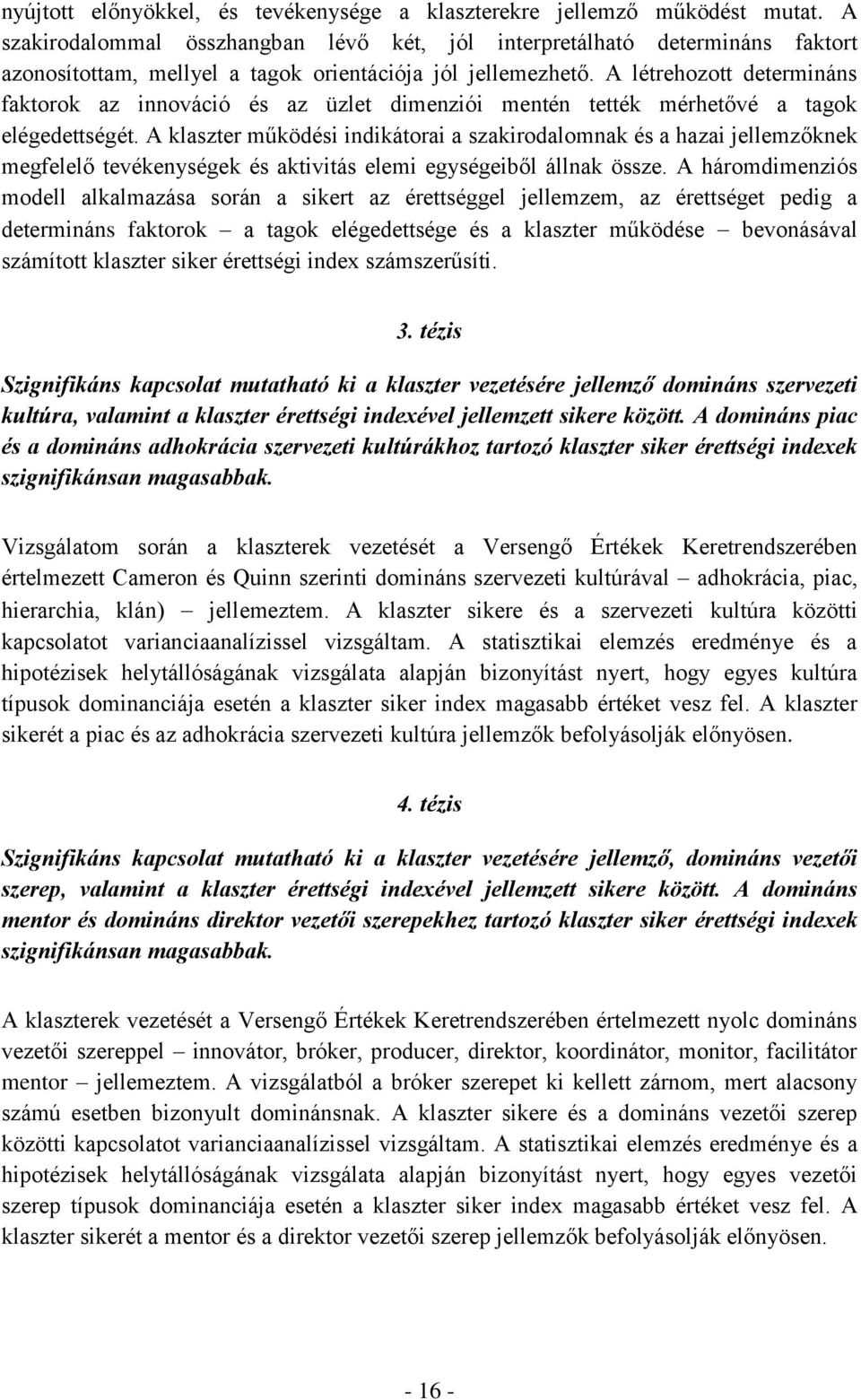 nyújtott előnyökkel, és tevékenysége a klaszterekre jellemző működést mutat. A szakirodalommal összhangban lévő két, jól interpretálható determináns faktort azonosítottam, mellyel a tagok orientációja jól jellemezhető. A létrehozott determináns faktorok az innováció és az üzlet dimenziói mentén tették mérhetővé a tagok elégedettségét. A klaszter működési indikátorai a szakirodalomnak és a hazai jellemzőknek megfelelő tevékenységek és aktivitás elemi egységeiből állnak össze. A háromdimenziós modell alkalmazása során a sikert az érettséggel jellemzem, az érettséget pedig a determináns faktorok – a tagok elégedettsége és a klaszter működése – bevonásával számított klaszter siker érettségi index számszerűsíti.

3. tézis

Szignifikáns kapcsolat mutatható ki a klaszter vezetésére jellemző domináns szervezeti kultúra, valamint a klaszter érettségi indexével jellemzett sikere között. A domináns piac és a domináns adhokrácia szervezeti kultúrákhoz tartozó klaszter siker érettségi indexek szignifikánsan magasabbak.

Vizsgálatom során a klaszterek vezetését a Versengő Értékek Keretrendszerében értelmezett Cameron és Quinn szerinti domináns szervezeti kultúrával – adhokrácia, piac, hierarchia, klán) – jellemeztem. A klaszter sikere és a szervezeti kultúra közötti kapcsolatot varianciaanalízissel vizsgáltam. A statisztikai elemzés eredménye és a hipotézisek helytállóságának vizsgálata alapján bizonyítást nyert, hogy egyes kultúra típusok dominanciája esetén a klaszter siker index magasabb értéket vesz fel. A klaszter sikerét a piac és az adhokrácia szervezeti kultúra jellemzők befolyásolják előnyösen.

4. tézis

Szignifikáns kapcsolat mutatható ki a klaszter vezetésére jellemző, domináns vezetői szerep, valamint a klaszter érettségi indexével jellemzett sikere között. A domináns mentor és domináns direktor vezetői szerepekhez tartozó klaszter siker érettségi indexek szignifikánsan magasabbak.

A klaszterek vezetését a Versengő Értékek Keretrendszerében értelmezett nyolc domináns vezetői szereppel – innovátor, bróker, producer, direktor, koordinátor, monitor, facilitátor mentor – jellemeztem. A vizsgálatból a bróker szerepet ki kellett zárnom, mert alacsony számú esetben bizonyult dominánsnak. A klaszter sikere és a domináns vezetői szerep közötti kapcsolatot varianciaanalízissel vizsgáltam. A statisztikai elemzés eredménye és a hipotézisek helytállóságának vizsgálata alapján bizonyítást nyert, hogy egyes vezetői szerep típusok dominanciája esetén a klaszter siker index magasabb értéket vesz fel. A klaszter sikerét a mentor és a direktor vezetői szerep jellemzők befolyásolják előnyösen.

- 16 -